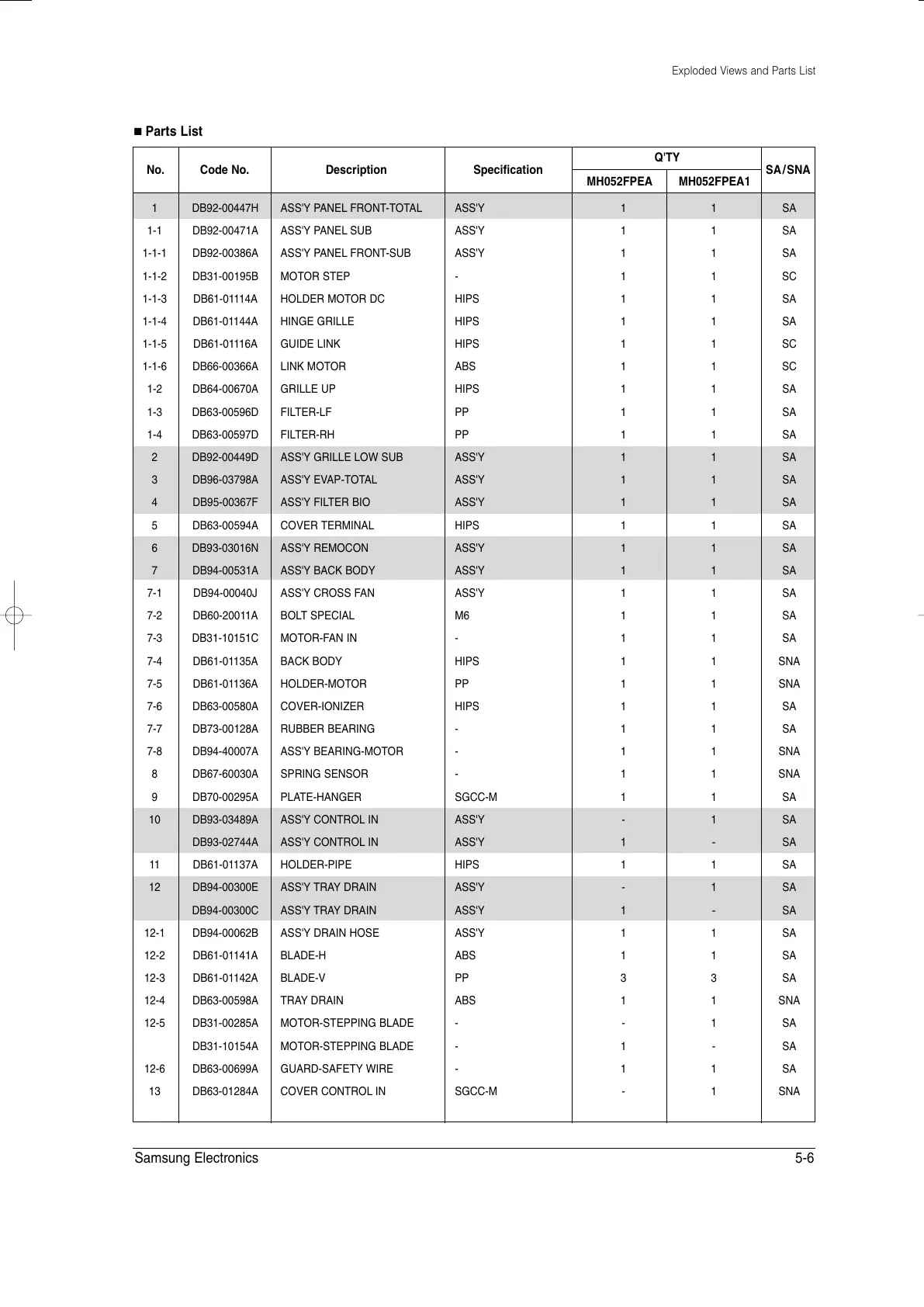 Exploded Views and Parts List

■ Parts List

| No. | Code No. | Description | Specification | Q'TY MH052FPEA | Q'TY MH052FPEA1 | SA/SNA |
|---|---|---|---|---|---|---|
| 1 | DB92-00447H | ASS'Y PANEL FRONT-TOTAL | ASS'Y | 1 | 1 | SA |
| 1-1 | DB92-00471A | ASS'Y PANEL SUB | ASS'Y | 1 | 1 | SA |
| 1-1-1 | DB92-00386A | ASS'Y PANEL FRONT-SUB | ASS'Y | 1 | 1 | SA |
| 1-1-2 | DB31-00195B | MOTOR STEP | - | 1 | 1 | SC |
| 1-1-3 | DB61-01114A | HOLDER MOTOR DC | HIPS | 1 | 1 | SA |
| 1-1-4 | DB61-01144A | HINGE GRILLE | HIPS | 1 | 1 | SA |
| 1-1-5 | DB61-01116A | GUIDE LINK | HIPS | 1 | 1 | SC |
| 1-1-6 | DB66-00366A | LINK MOTOR | ABS | 1 | 1 | SC |
| 1-2 | DB64-00670A | GRILLE UP | HIPS | 1 | 1 | SA |
| 1-3 | DB63-00596D | FILTER-LF | PP | 1 | 1 | SA |
| 1-4 | DB63-00597D | FILTER-RH | PP | 1 | 1 | SA |
| 2 | DB92-00449D | ASS'Y GRILLE LOW SUB | ASS'Y | 1 | 1 | SA |
| 3 | DB96-03798A | ASS'Y EVAP-TOTAL | ASS'Y | 1 | 1 | SA |
| 4 | DB95-00367F | ASS'Y FILTER BIO | ASS'Y | 1 | 1 | SA |
| 5 | DB63-00594A | COVER TERMINAL | HIPS | 1 | 1 | SA |
| 6 | DB93-03016N | ASS'Y REMOCON | ASS'Y | 1 | 1 | SA |
| 7 | DB94-00531A | ASS'Y BACK BODY | ASS'Y | 1 | 1 | SA |
| 7-1 | DB94-00040J | ASS'Y CROSS FAN | ASS'Y | 1 | 1 | SA |
| 7-2 | DB60-20011A | BOLT SPECIAL | M6 | 1 | 1 | SA |
| 7-3 | DB31-10151C | MOTOR-FAN IN | - | 1 | 1 | SA |
| 7-4 | DB61-01135A | BACK BODY | HIPS | 1 | 1 | SNA |
| 7-5 | DB61-01136A | HOLDER-MOTOR | PP | 1 | 1 | SNA |
| 7-6 | DB63-00580A | COVER-IONIZER | HIPS | 1 | 1 | SA |
| 7-7 | DB73-00128A | RUBBER BEARING | - | 1 | 1 | SA |
| 7-8 | DB94-40007A | ASS'Y BEARING-MOTOR | - | 1 | 1 | SNA |
| 8 | DB67-60030A | SPRING SENSOR | - | 1 | 1 | SNA |
| 9 | DB70-00295A | PLATE-HANGER | SGCC-M | 1 | 1 | SA |
| 10 | DB93-03489A | ASS'Y CONTROL IN | ASS'Y | - | 1 | SA |
|  | DB93-02744A | ASS'Y CONTROL IN | ASS'Y | 1 | - | SA |
| 11 | DB61-01137A | HOLDER-PIPE | HIPS | 1 | 1 | SA |
| 12 | DB94-00300E | ASS'Y TRAY DRAIN | ASS'Y | - | 1 | SA |
|  | DB94-00300C | ASS'Y TRAY DRAIN | ASS'Y | 1 | - | SA |
| 12-1 | DB94-00062B | ASS'Y DRAIN HOSE | ASS'Y | 1 | 1 | SA |
| 12-2 | DB61-01141A | BLADE-H | ABS | 1 | 1 | SA |
| 12-3 | DB61-01142A | BLADE-V | PP | 3 | 3 | SA |
| 12-4 | DB63-00598A | TRAY DRAIN | ABS | 1 | 1 | SNA |
| 12-5 | DB31-00285A | MOTOR-STEPPING BLADE | - | - | 1 | SA |
|  | DB31-10154A | MOTOR-STEPPING BLADE | - | 1 | - | SA |
| 12-6 | DB63-00699A | GUARD-SAFETY WIRE | - | 1 | 1 | SA |
| 13 | DB63-01284A | COVER CONTROL IN | SGCC-M | - | 1 | SNA |

Samsung Electronics 5-6